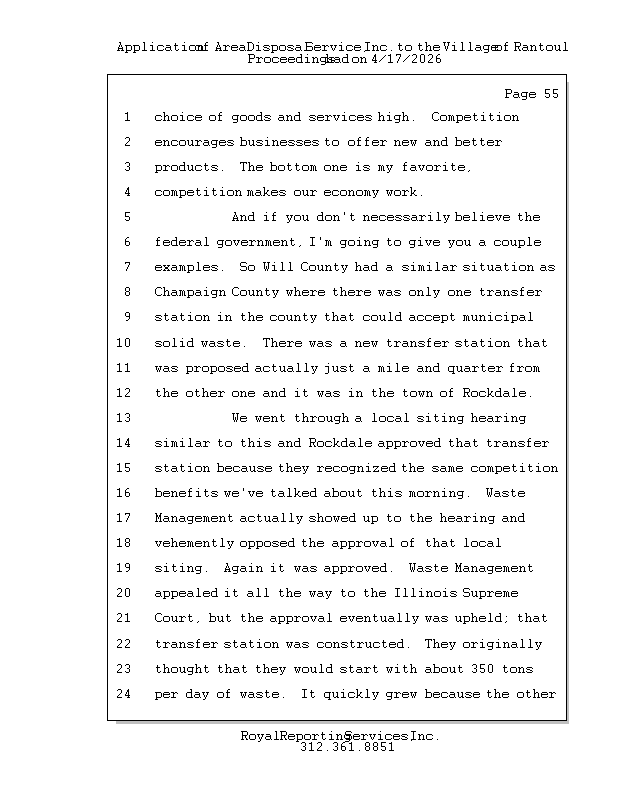 Application of Area Disposal Service Inc. to the Village of Rantoul
Proceedings had on 4/17/2026

Page 55

1 choice of goods and services high. Competition
2 encourages businesses to offer new and better
3 products. The bottom one is my favorite,
4 competition makes our economy work.
5 And if you don't necessarily believe the
6 federal government, I'm going to give you a couple
7 examples. So Will County had a similar situation as
8 Champaign County where there was only one transfer
9 station in the county that could accept municipal
10 solid waste. There was a new transfer station that
11 was proposed actually just a mile and quarter from
12 the other one and it was in the town of Rockdale.
13 We went through a local siting hearing
14 similar to this and Rockdale approved that transfer
15 station because they recognized the same competition
16 benefits we've talked about this morning. Waste
17 Management actually showed up to the hearing and
18 vehemently opposed the approval of that local
19 siting. Again it was approved. Waste Management
20 appealed it all the way to the Illinois Supreme
21 Court, but the approval eventually was upheld; that
22 transfer station was constructed. They originally
23 thought that they would start with about 350 tons
24 per day of waste. It quickly grew because the other

Royal Reporting Services Inc.
312.361.8851